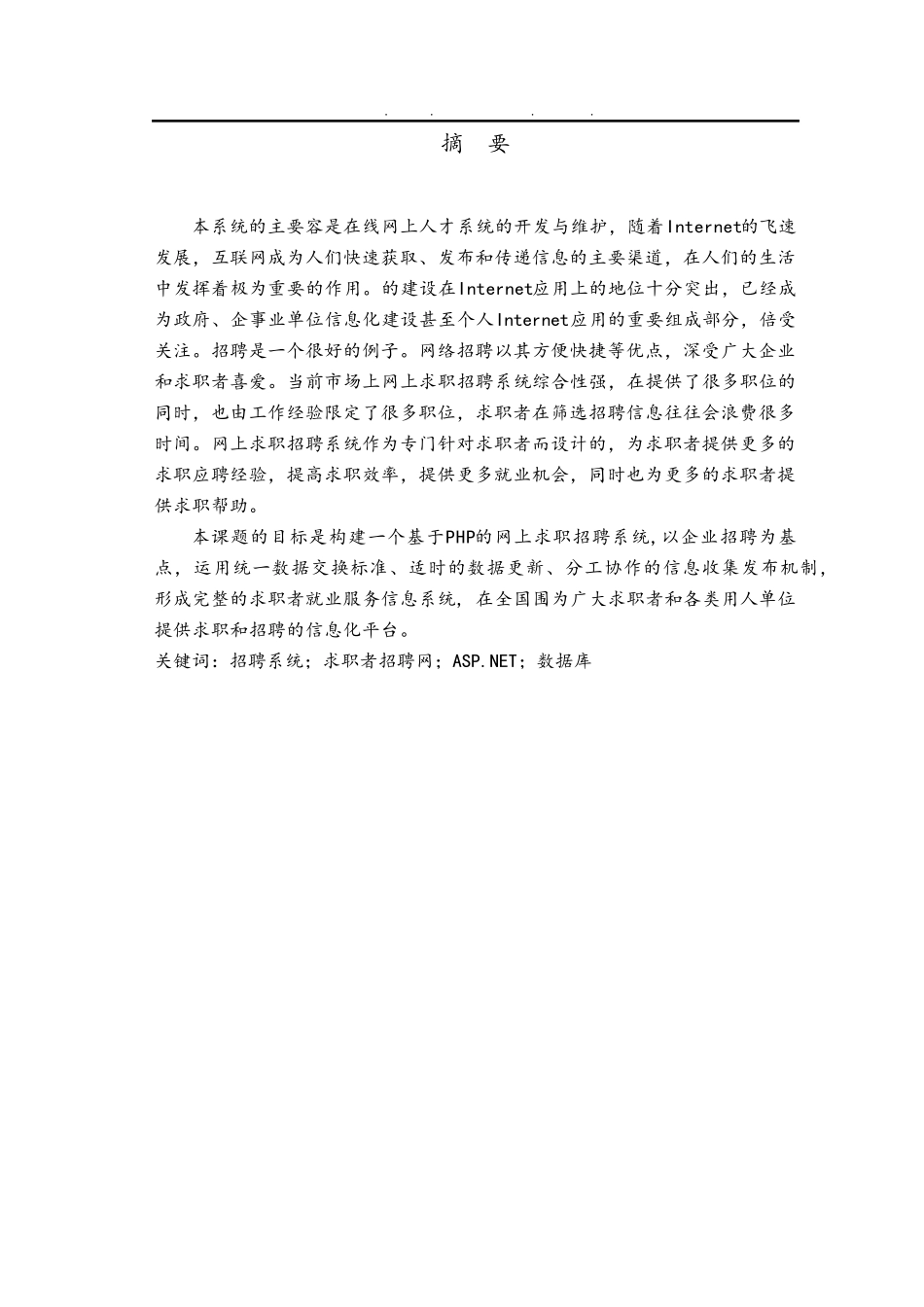 . . . .

摘 要

本系统的主要容是在线网上人才系统的开发与维护，随着Internet的飞速发展，互联网成为人们快速获取、发布和传递信息的主要渠道，在人们的生活中发挥着极为重要的作用。的建设在Internet应用上的地位十分突出，已经成为政府、企事业单位信息化建设甚至个人Internet应用的重要组成部分，倍受关注。招聘是一个很好的例子。网络招聘以其方便快捷等优点，深受广大企业和求职者喜爱。当前市场上网上求职招聘系统综合性强，在提供了很多职位的同时，也由工作经验限定了很多职位，求职者在筛选招聘信息往往会浪费很多时间。网上求职招聘系统作为专门针对求职者而设计的，为求职者提供更多的求职应聘经验，提高求职效率，提供更多就业机会，同时也为更多的求职者提供求职帮助。

本课题的目标是构建一个基于PHP的网上求职招聘系统，以企业招聘为基点，运用统一数据交换标准、适时的数据更新、分工协作的信息收集发布机制，形成完整的求职者就业服务信息系统，在全国围为广大求职者和各类用人单位提供求职和招聘的信息化平台。

关键词：招聘系统；求职者招聘网；ASP.NET；数据库